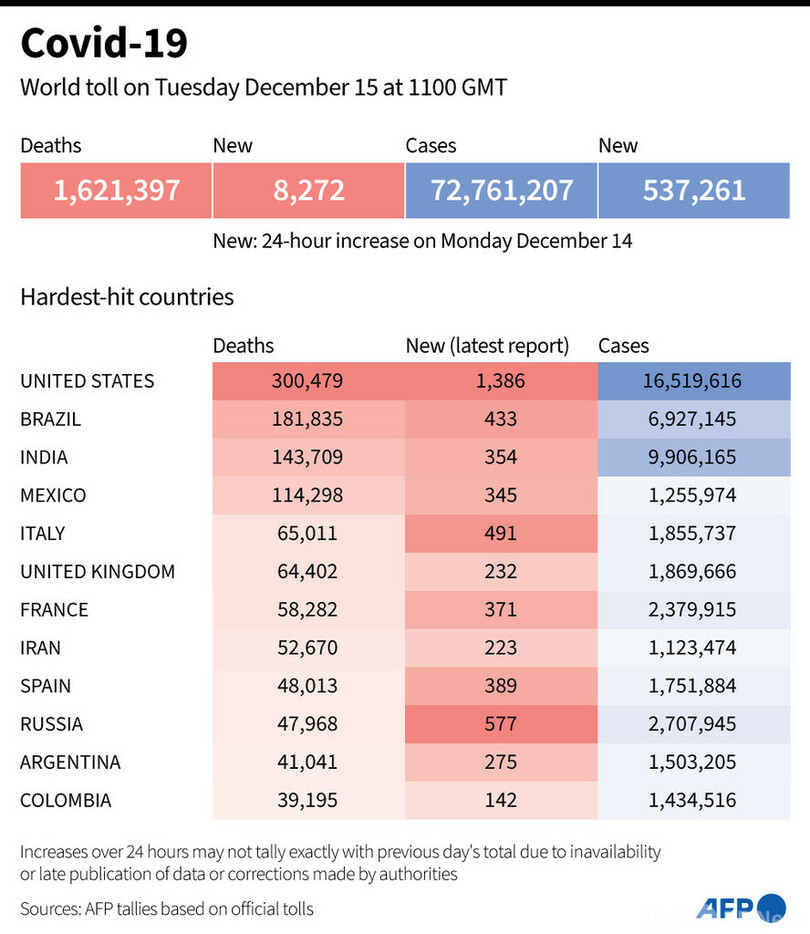 Covid-19

World toll on Tuesday December 15 at 1100 GMT

| Deaths | New | Cases | New |
|---|---|---|---|
| 1,621,397 | 8,272 | 72,761,207 | 537,261 |

New: 24-hour increase on Monday December 14

Hardest-hit countries

| | Deaths | New (latest report) | Cases |
|---|---|---|---|
| UNITED STATES | 300,479 | 1,386 | 16,519,616 |
| BRAZIL | 181,835 | 433 | 6,927,145 |
| INDIA | 143,709 | 354 | 9,906,165 |
| MEXICO | 114,298 | 345 | 1,255,974 |
| ITALY | 65,011 | 491 | 1,855,737 |
| UNITED KINGDOM | 64,402 | 232 | 1,869,666 |
| FRANCE | 58,282 | 371 | 2,379,915 |
| IRAN | 52,670 | 223 | 1,123,474 |
| SPAIN | 48,013 | 389 | 1,751,884 |
| RUSSIA | 47,968 | 577 | 2,707,945 |
| ARGENTINA | 41,041 | 275 | 1,503,205 |
| COLOMBIA | 39,195 | 142 | 1,434,516 |

Increases over 24 hours may not tally exactly with previous day's total due to inavailability or late publication of data or corrections made by authorities

Sources: AFP tallies based on official tolls

AFP